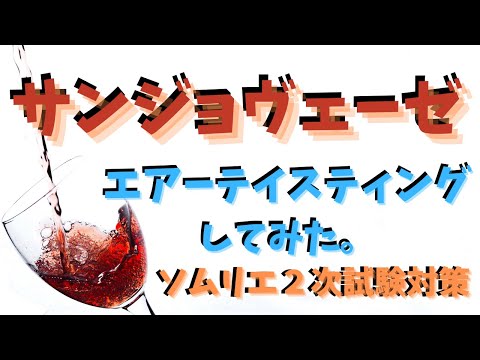 サンジョヴェーゼ

エアーテイスティング
してみた。

ソムリエ２次試験対策